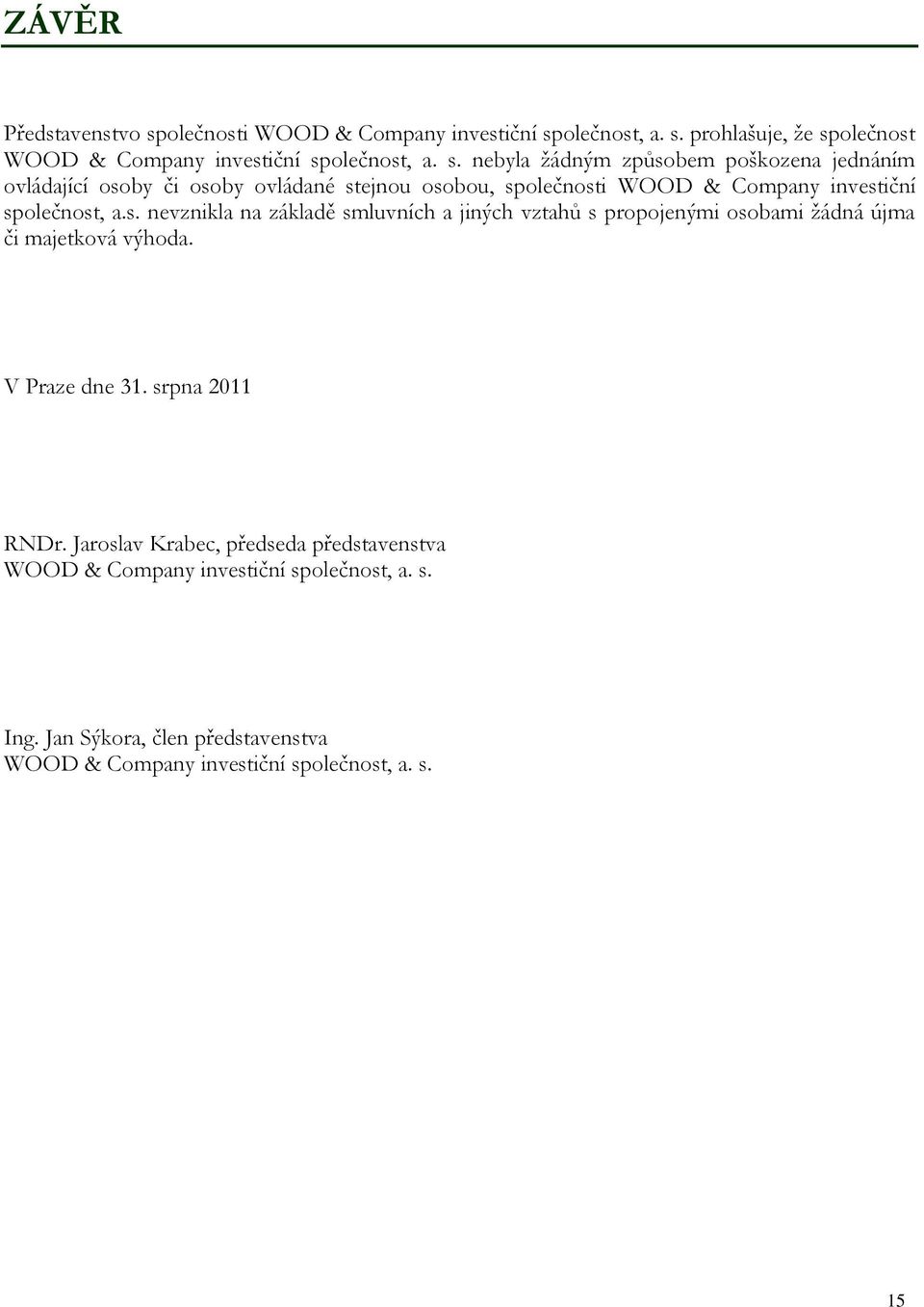 ZÁVĚR

Představenstvo společnosti WOOD & Company investiční společnost, a. s. prohlašuje, že společnost WOOD & Company investiční společnost, a. s. nebyla žádným způsobem poškozena jednáním ovládající osoby či osoby ovládané stejnou osobou, společnosti WOOD & Company investiční společnost, a.s. nevznikla na základě smluvních a jiných vztahů s propojenými osobami žádná újma či majetková výhoda.

V Praze dne 31. srpna 2011

RNDr. Jaroslav Krabec, předseda představenstva
WOOD & Company investiční společnost, a. s.

Ing. Jan Sýkora, člen představenstva
WOOD & Company investiční společnost, a. s.

15